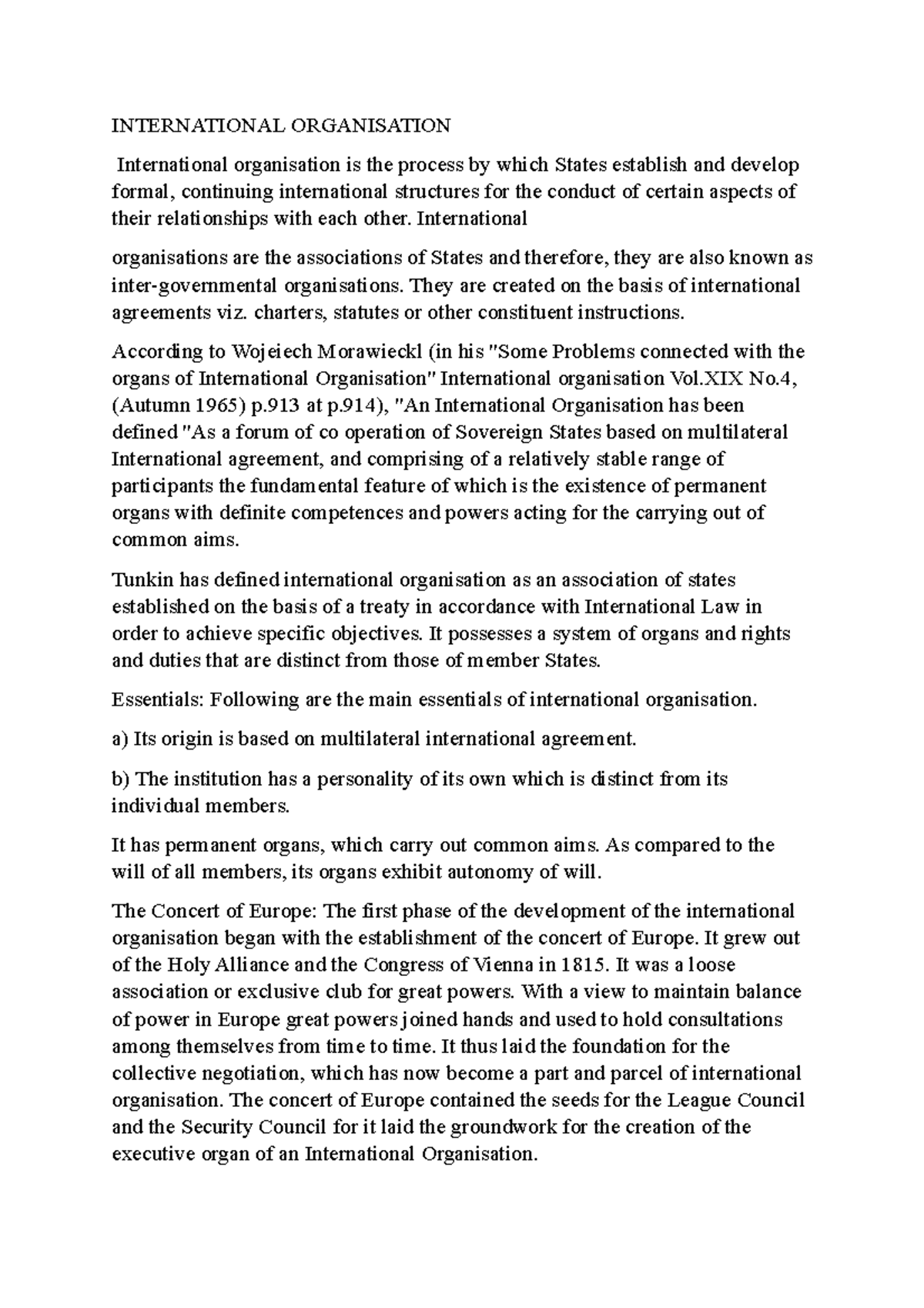 INTERNATIONAL ORGANISATION

International organisation is the process by which States establish and develop formal, continuing international structures for the conduct of certain aspects of their relationships with each other. International

organisations are the associations of States and therefore, they are also known as inter-governmental organisations. They are created on the basis of international agreements viz. charters, statutes or other constituent instructions.

According to Wojeiech Morawieckl (in his "Some Problems connected with the organs of International Organisation" International organisation Vol.XIX No.4, (Autumn 1965) p.913 at p.914), "An International Organisation has been defined "As a forum of co operation of Sovereign States based on multilateral International agreement, and comprising of a relatively stable range of participants the fundamental feature of which is the existence of permanent organs with definite competences and powers acting for the carrying out of common aims.

Tunkin has defined international organisation as an association of states established on the basis of a treaty in accordance with International Law in order to achieve specific objectives. It possesses a system of organs and rights and duties that are distinct from those of member States.

Essentials: Following are the main essentials of international organisation.

a) Its origin is based on multilateral international agreement.

b) The institution has a personality of its own which is distinct from its individual members.

It has permanent organs, which carry out common aims. As compared to the will of all members, its organs exhibit autonomy of will.

The Concert of Europe: The first phase of the development of the international organisation began with the establishment of the concert of Europe. It grew out of the Holy Alliance and the Congress of Vienna in 1815. It was a loose association or exclusive club for great powers. With a view to maintain balance of power in Europe great powers joined hands and used to hold consultations among themselves from time to time. It thus laid the foundation for the collective negotiation, which has now become a part and parcel of international organisation. The concert of Europe contained the seeds for the League Council and the Security Council for it laid the groundwork for the creation of the executive organ of an International Organisation.